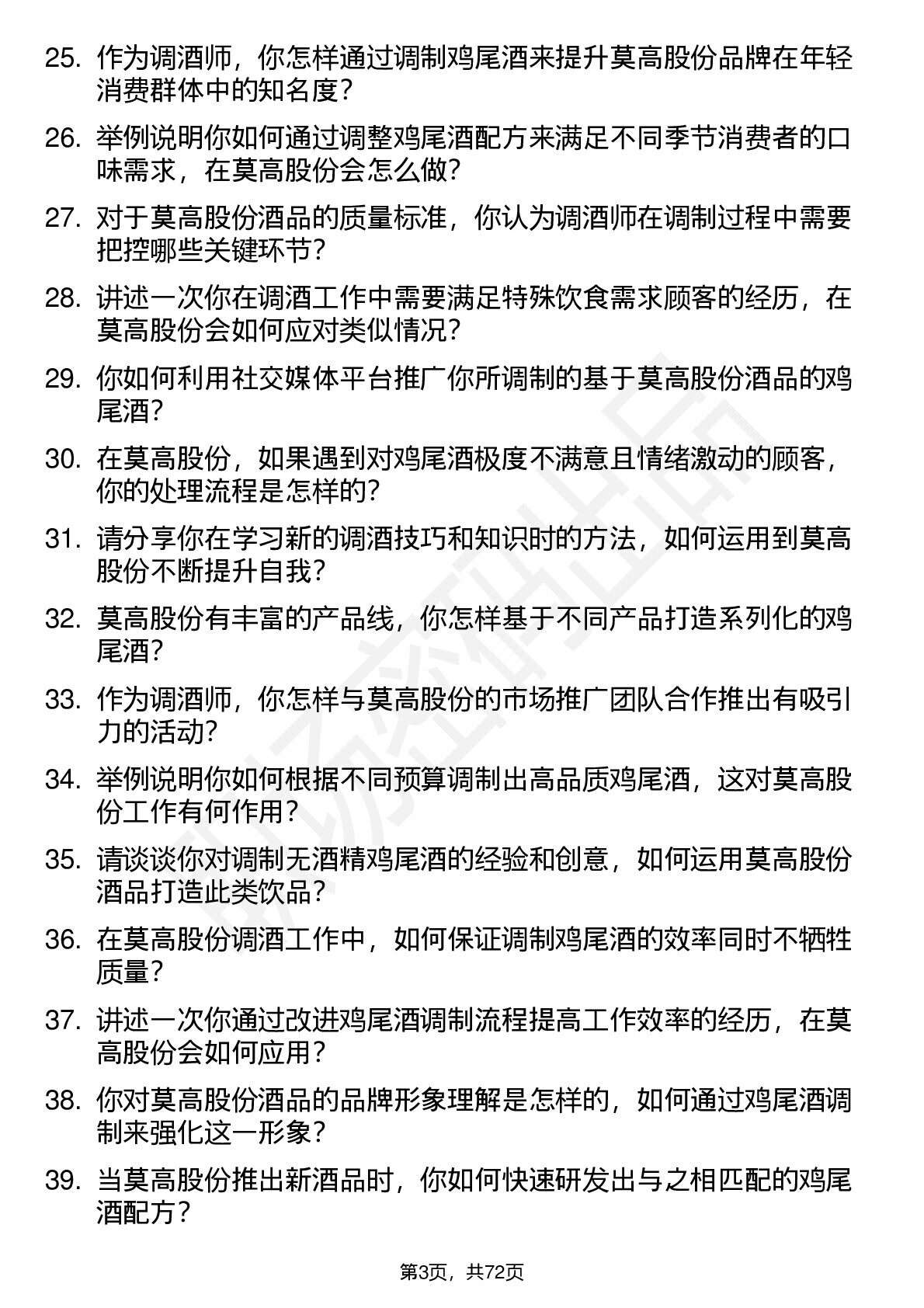 25. 作为调酒师，你怎样通过调制鸡尾酒来提升莫高股份品牌在年轻消费群体中的知名度？

26. 举例说明你如何通过调整鸡尾酒配方来满足不同季节消费者的口味需求，在莫高股份会怎么做？

27. 对于莫高股份酒品的质量标准，你认为调酒师在调制过程中需要把控哪些关键环节？

28. 讲述一次你在调酒工作中需要满足特殊饮食需求顾客的经历，在莫高股份会如何应对类似情况？

29. 你如何利用社交媒体平台推广你所调制的基于莫高股份酒品的鸡尾酒？

30. 在莫高股份，如果遇到对鸡尾酒极度不满意且情绪激动的顾客，你的处理流程是怎样的？

31. 请分享你在学习新的调酒技巧和知识时的方法，如何运用到莫高股份不断提升自我？

32. 莫高股份有丰富的产品线，你怎样基于不同产品打造系列化的鸡尾酒？

33. 作为调酒师，你怎样与莫高股份的市场推广团队合作推出有吸引力的活动？

34. 举例说明你如何根据不同预算调制出高品质鸡尾酒，这对莫高股份工作有何作用？

35. 请谈谈你对调制无酒精鸡尾酒的经验和创意，如何运用莫高股份酒品打造此类饮品？

36. 在莫高股份调酒工作中，如何保证调制鸡尾酒的效率同时不牺牲质量？

37. 讲述一次你通过改进鸡尾酒调制流程提高工作效率的经历，在莫高股份会如何应用？

38. 你对莫高股份酒品的品牌形象理解是怎样的，如何通过鸡尾酒调制来强化这一形象？

39. 当莫高股份推出新酒品时，你如何快速研发出与之相匹配的鸡尾酒配方？

第3页，共72页